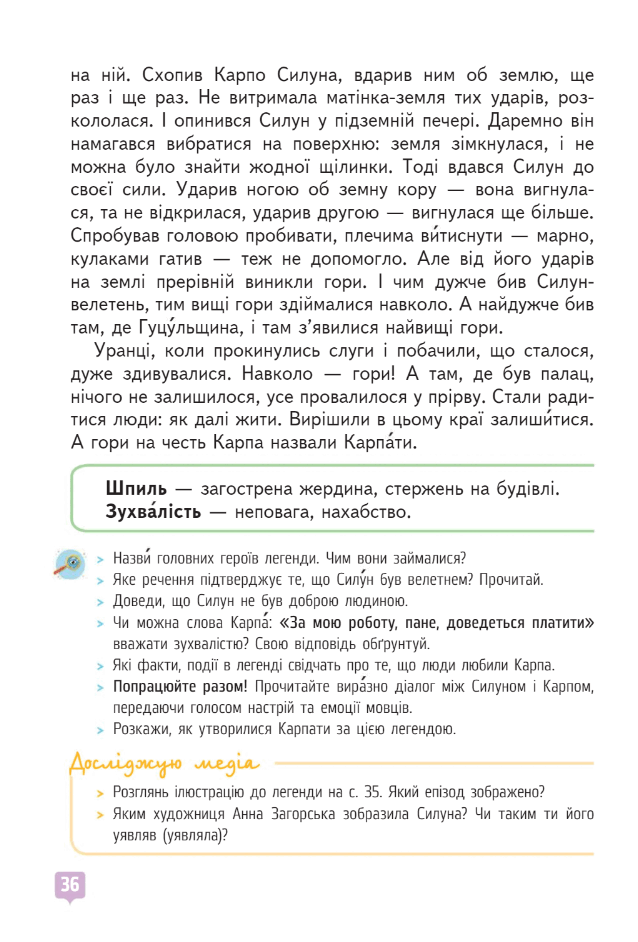 на ній. Схопив Карпо Силуна, вдарив ним об землю, ще раз і ще раз. Не витримала матінка-земля тих ударів, розкололася. І опинився Силун у підземній печері. Даремно він намагався вибратися на поверхню: земля зімкнулася, і не можна було знайти жодної щілинки. Тоді вдався Силун до своєї сили. Ударив ногою об земну кору — вона вигнулася, та не відкрилася, ударив другою — вигнулася ще більше. Спробував головою пробивати, плечима ви́тиснути — марно, кулаками гатив — теж не допомогло. Але від його ударів на землі прерівній виникли гори. І чим дужче бив Силун-велетень, тим вищі гори здіймалися навколо. А найдужче бив там, де Гуцу́льщина, і там з'явилися найвищі гори.

Уранці, коли прокинулись слуги і побачили, що сталося, дуже здивувалися. Навколо — гори! А там, де був палац, нічого не залишилося, усе провалилося у прірву. Стали радитися люди: як далі жити. Вирішили в цьому краї залиши́тися. А гори на честь Карпа назвали Карпа́ти.

Шпиль — загострена жердина, стержень на будівлі.
Зухва́лість — неповага, нахабство.

> Назви́ головних героїв легенди. Чим вони займалися?
> Яке речення підтверджує те, що Силу́н був велетнем? Прочитай.
> Доведи, що Силун не був доброю людиною.
> Чи можна слова Карпа́: «За мою роботу, пане, доведеться платити» вважати зухвалістю? Свою відповідь обґрунтуй.
> Які факти, події в легенді свідчать про те, що люди любили Карпа.
> Попрацюйте разом! Прочитайте вира́зно діалог між Силуном і Карпом, передаючи голосом настрій та емоції мовців.
> Розкажи, як утворилися Карпати за цією легендою.

Досліджую медіа

> Розглянь ілюстрацію до легенди на с. 35. Який епізод зображено?
> Яким художниця Анна Загорська зобразила Силуна? Чи таким ти його уявляв (уявляла)?

36